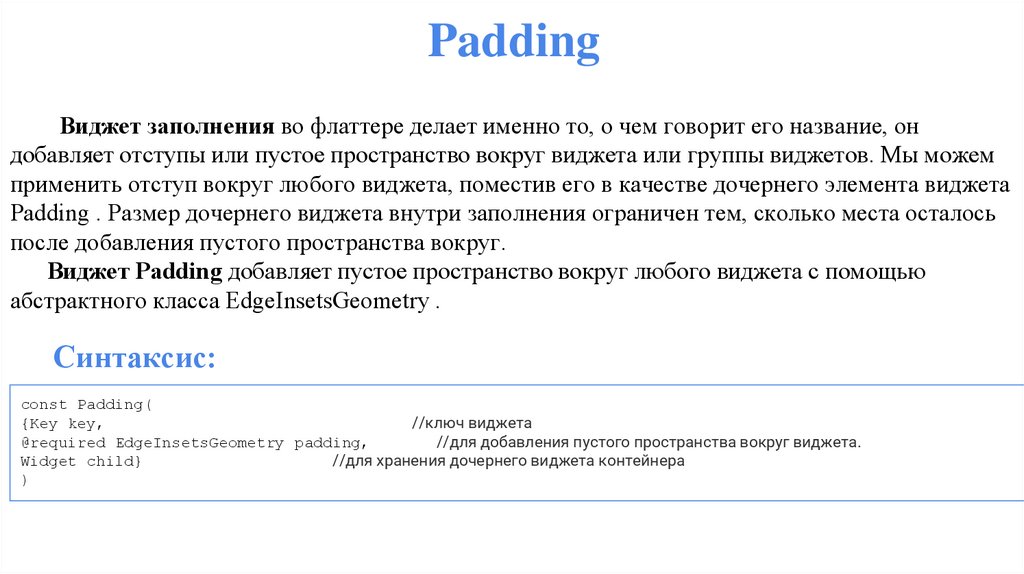 Padding

Виджет заполнения во флаттере делает именно то, о чем говорит его название, он добавляет отступы или пустое пространство вокруг виджета или группы виджетов. Мы можем применить отступ вокруг любого виджета, поместив его в качестве дочернего элемента виджета Padding . Размер дочернего виджета внутри заполнения ограничен тем, сколько места осталось после добавления пустого пространства вокруг.

Виджет Padding добавляет пустое пространство вокруг любого виджета с помощью абстрактного класса EdgeInsetsGeometry .

Синтаксис:

const Padding(
{Key key, //ключ виджета
@required EdgeInsetsGeometry padding, //для добавления пустого пространства вокруг виджета.
Widget child} //для хранения дочернего виджета контейнера
)